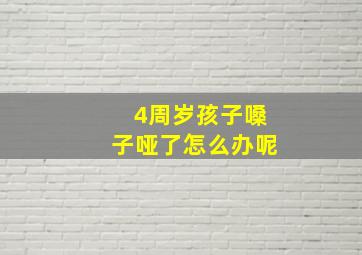 4周岁孩子嗓子哑了怎么办呢